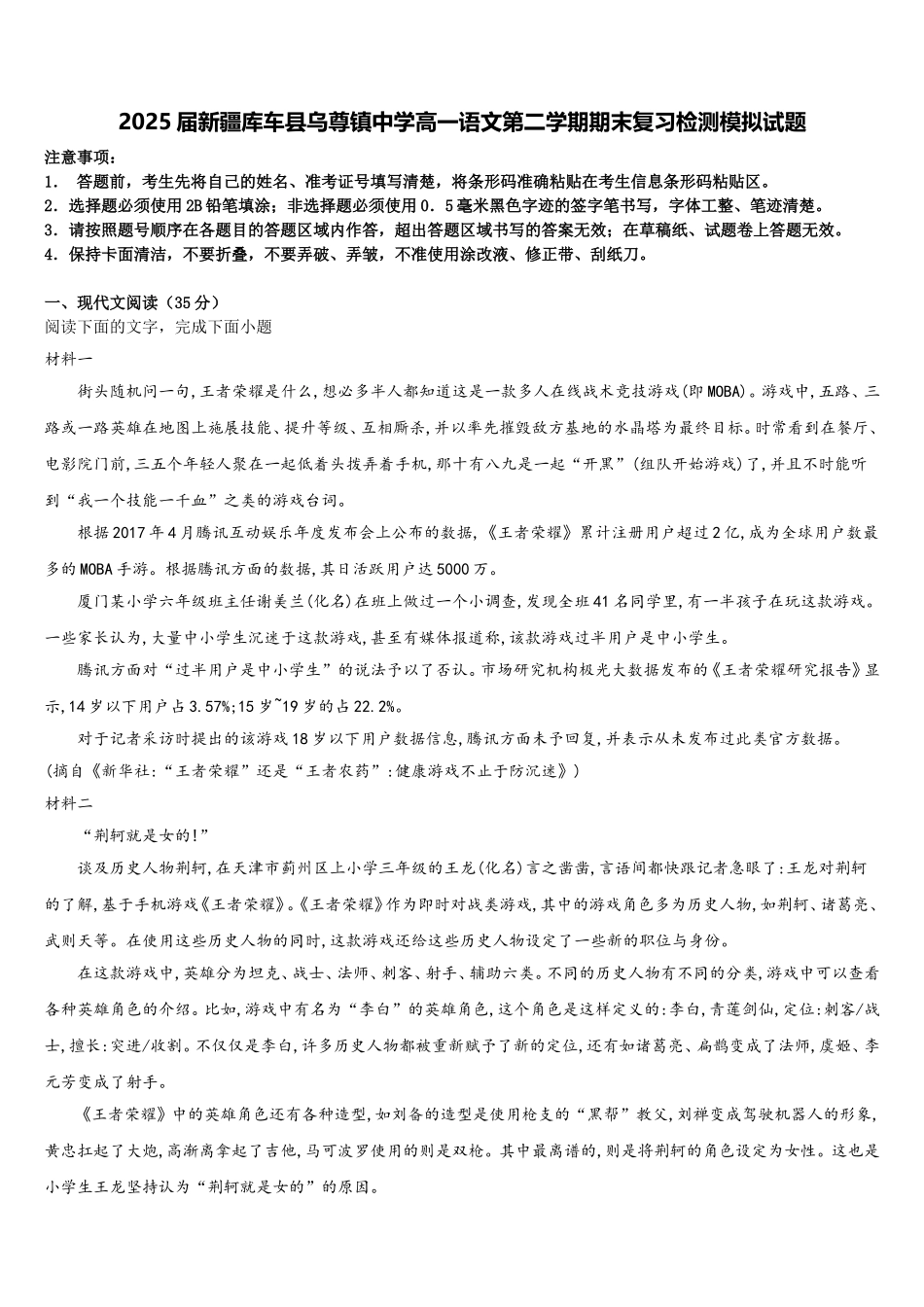 2025届新疆库车县乌尊镇中学高一语文第二学期期末复习检测模拟试题

注意事项：
1. 答题前，考生先将自己的姓名、准考证号填写清楚，将条形码准确粘贴在考生信息条形码粘贴区。
2. 选择题必须使用2B铅笔填涂；非选择题必须使用0．5毫米黑色字迹的签字笔书写，字体工整、笔迹清楚。
3. 请按照题号顺序在各题目的答题区域内作答，超出答题区域书写的答案无效；在草稿纸、试题卷上答题无效。
4. 保持卡面清洁，不要折叠，不要弄破、弄皱，不准使用涂改液、修正带、刮纸刀。

一、现代文阅读（35分）
阅读下面的文字，完成下面小题
材料一
街头随机问一句，王者荣耀是什么，想必多半人都知道这是一款多人在线战术竞技游戏(即MOBA)。游戏中，五路、三路或一路英雄在地图上施展技能、提升等级、互相厮杀，并以率先摧毁敌方基地的水晶塔为最终目标。时常看到在餐厅、电影院门前，三五个年轻人聚在一起低着头拨弄着手机，那十有八九是一起“开黑”(组队开始游戏)了，并且不时能听到“我一个技能一千血”之类的游戏台词。
根据2017年4月腾讯互动娱乐年度发布会上公布的数据，《王者荣耀》累计注册用户超过2亿，成为全球用户数最多的MOBA手游。根据腾讯方面的数据，其日活跃用户达5000万。
厦门某小学六年级班主任谢美兰(化名)在班上做过一个小调查，发现全班41名同学里，有一半孩子在玩这款游戏。一些家长认为，大量中小学生沉迷于这款游戏，甚至有媒体报道称，该款游戏过半用户是中小学生。
腾讯方面对“过半用户是中小学生”的说法予以了否认。市场研究机构极光大数据发布的《王者荣耀研究报告》显示，14岁以下用户占3.57%；15岁~19岁的占22.2%。
对于记者采访时提出的该游戏18岁以下用户数据信息，腾讯方面未予回复，并表示从未发布过此类官方数据。
(摘自《新华社：“王者荣耀”还是“王者农药”：健康游戏不止于防沉迷》)
材料二
“荆轲就是女的！”
谈及历史人物荆轲，在天津市蓟州区上小学三年级的王龙(化名)言之凿凿，言语间都快跟记者急眼了：王龙对荆轲的了解，基于手机游戏《王者荣耀》。《王者荣耀》作为即时对战类游戏，其中的游戏角色多为历史人物，如荆轲、诸葛亮、武则天等。在使用这些历史人物的同时，这款游戏还给这些历史人物设定了一些新的职位与身份。
在这款游戏中，英雄分为坦克、战士、法师、刺客、射手、辅助六类。不同的历史人物有不同的分类，游戏中可以查看各种英雄角色的介绍。比如，游戏中有名为“李白”的英雄角色，这个角色是这样定义的：李白，青莲剑仙，定位：刺客/战士，擅长：突进/收割。不仅仅是李白，许多历史人物都被重新赋予了新的定位，还有如诸葛亮、扁鹊变成了法师，虞姬、李元芳变成了射手。
《王者荣耀》中的英雄角色还有各种造型，如刘备的造型是使用枪支的“黑帮”教父，刘禅变成驾驶机器人的形象，黄忠扛起了大炮，高渐离拿起了吉他，马可波罗使用的则是双枪。其中最离谱的，则是将荆轲的角色设定为女性。这也是小学生王龙坚持认为“荆轲就是女的”的原因。